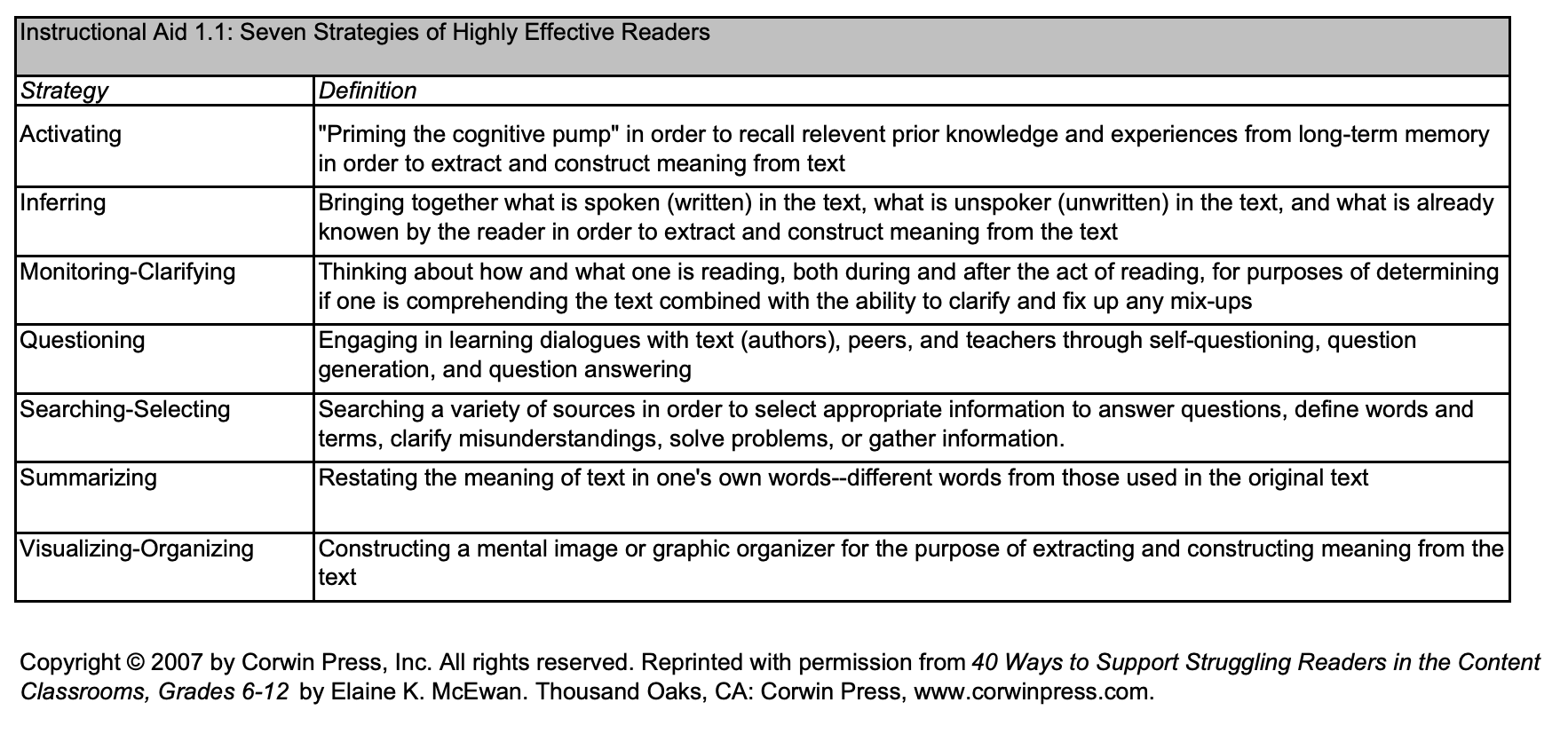 Instructional Aid 1.1: Seven Strategies of Highly Effective Readers

| Strategy | Definition |
|---|---|
| Activating | "Priming the cognitive pump" in order to recall relevent prior knowledge and experiences from long-term memory in order to extract and construct meaning from text |
| Inferring | Bringing together what is spoken (written) in the text, what is unspoker (unwritten) in the text, and what is already knowen by the reader in order to extract and construct meaning from the text |
| Monitoring-Clarifying | Thinking about how and what one is reading, both during and after the act of reading, for purposes of determining if one is comprehending the text combined with the ability to clarify and fix up any mix-ups |
| Questioning | Engaging in learning dialogues with text (authors), peers, and teachers through self-questioning, question generation, and question answering |
| Searching-Selecting | Searching a variety of sources in order to select appropriate information to answer questions, define words and terms, clarify misunderstandings, solve problems, or gather information. |
| Summarizing | Restating the meaning of text in one's own words--different words from those used in the original text |
| Visualizing-Organizing | Constructing a mental image or graphic organizer for the purpose of extracting and constructing meaning from the text |

Copyright © 2007 by Corwin Press, Inc. All rights reserved. Reprinted with permission from 40 Ways to Support Struggling Readers in the Content Classrooms, Grades 6-12 by Elaine K. McEwan. Thousand Oaks, CA: Corwin Press, www.corwinpress.com.